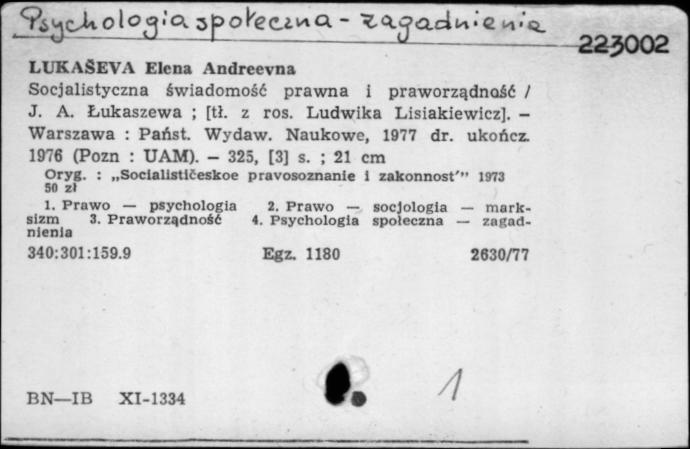 Psychologia społeczna - zagadnienia

223002

LUKAŠEVA Elena Andreevna
Socjalistyczna świadomość prawna i praworządność / J. A. Łukaszewa ; [tł. z ros. Ludwika Lisiakiewicz]. – Warszawa : Państ. Wydaw. Naukowe, 1977 dr. ukończ. 1976 (Pozn : UAM). – 325, [3] s. ; 21 cm

Oryg. : „Socialističeskoe pravosoznanie i zakonnost'" 1973
50 zł

1. Prawo — psychologia 2. Prawo — socjologia — marksizm 3. Praworządność 4. Psychologia społeczna — zagadnienia

340:301:159.9 Egz. 1180 2630/77

BN—IB XI-1334

1